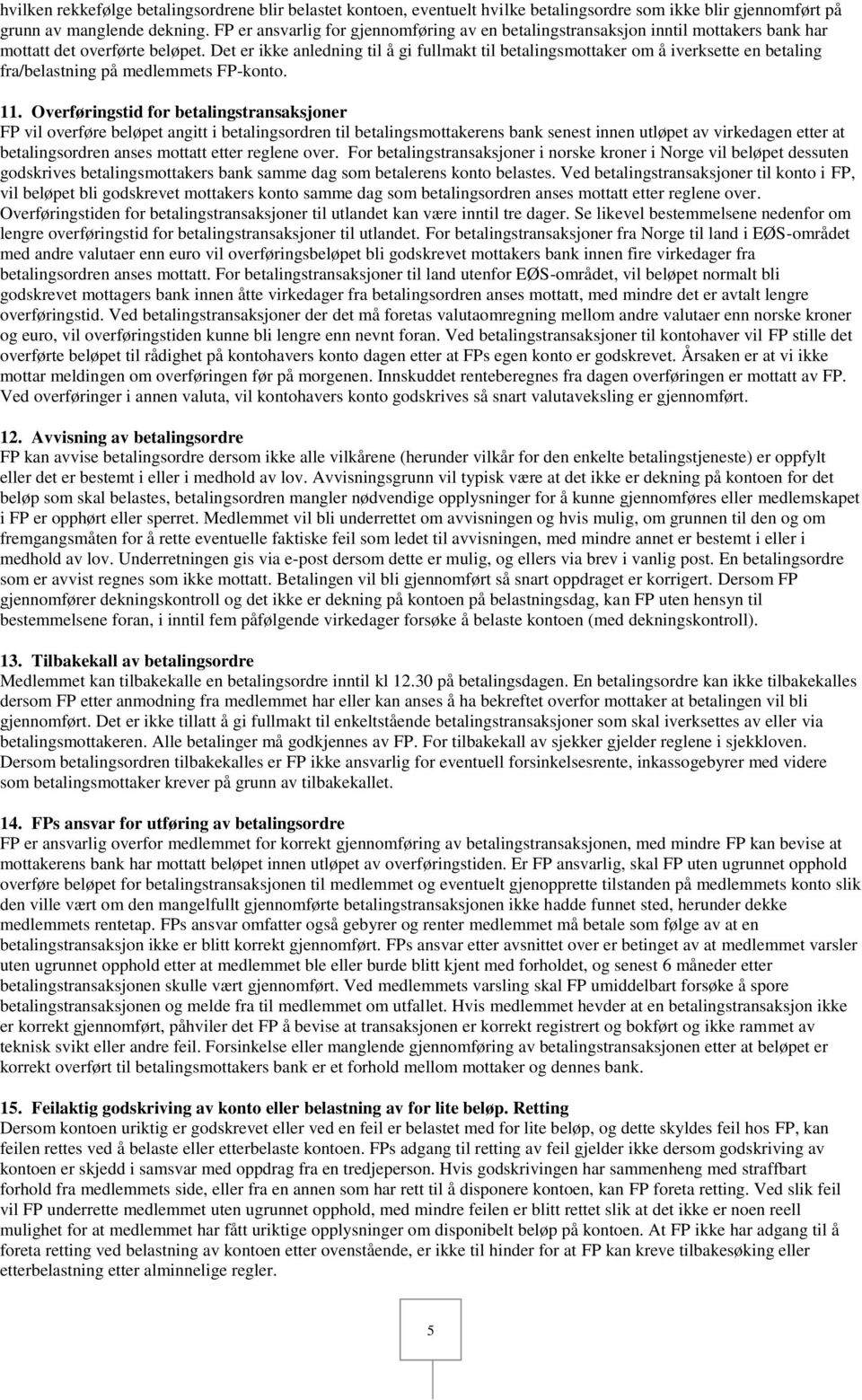 hvilken rekkefølge betalingsordrene blir belastet kontoen, eventuelt hvilke betalingsordre som ikke blir gjennomført på grunn av manglende dekning. FP er ansvarlig for gjennomføring av en betalingstransaksjon inntil mottakers bank har mottatt det overførte beløpet. Det er ikke anledning til å gi fullmakt til betalingsmottaker om å iverksette en betaling fra/belastning på medlemmets FP-konto.

11. Overføringstid for betalingstransaksjoner
FP vil overføre beløpet angitt i betalingsordren til betalingsmottakerens bank senest innen utløpet av virkedagen etter at betalingsordren anses mottatt etter reglene over. For betalingstransaksjoner i norske kroner i Norge vil beløpet dessuten godskrives betalingsmottakers bank samme dag som betalerens konto belastes. Ved betalingstransaksjoner til konto i FP, vil beløpet bli godskrevet mottakers konto samme dag som betalingsordren anses mottatt etter reglene over. Overføringstiden for betalingstransaksjoner til utlandet kan være inntil tre dager. Se likevel bestemmelsene nedenfor om lengre overføringstid for betalingstransaksjoner til utlandet. For betalingstransaksjoner fra Norge til land i EØS-området med andre valutaer enn euro vil overføringsbeløpet bli godskrevet mottakers bank innen fire virkedager fra betalingsordren anses mottatt. For betalingstransaksjoner til land utenfor EØS-området, vil beløpet normalt bli godskrevet mottagers bank innen åtte virkedager fra betalingsordren anses mottatt, med mindre det er avtalt lengre overføringstid. Ved betalingstransaksjoner der det må foretas valutaomregning mellom andre valutaer enn norske kroner og euro, vil overføringstiden kunne bli lengre enn nevnt foran. Ved betalingstransaksjoner til kontohaver vil FP stille det overførte beløpet til rådighet på kontohavers konto dagen etter at FPs egen konto er godskrevet. Årsaken er at vi ikke mottar meldingen om overføringen før på morgenen. Innskuddet renteberegnes fra dagen overføringen er mottatt av FP. Ved overføringer i annen valuta, vil kontohavers konto godskrives så snart valutaveksling er gjennomført.

12. Avvisning av betalingsordre
FP kan avvise betalingsordre dersom ikke alle vilkårene (herunder vilkår for den enkelte betalingstjeneste) er oppfylt eller det er bestemt i eller i medhold av lov. Avvisningsgrunn vil typisk være at det ikke er dekning på kontoen for det beløp som skal belastes, betalingsordren mangler nødvendige opplysninger for å kunne gjennomføres eller medlemskapet i FP er opphørt eller sperret. Medlemmet vil bli underrettet om avvisningen og hvis mulig, om grunnen til den og om fremgangsmåten for å rette eventuelle faktiske feil som ledet til avvisningen, med mindre annet er bestemt i eller i medhold av lov. Underretningen gis via e-post dersom dette er mulig, og ellers via brev i vanlig post. En betalingsordre som er avvist regnes som ikke mottatt. Betalingen vil bli gjennomført så snart oppdraget er korrigert. Dersom FP gjennomfører dekningskontroll og det ikke er dekning på kontoen på belastningsdag, kan FP uten hensyn til bestemmelsene foran, i inntil fem påfølgende virkedager forsøke å belaste kontoen (med dekningskontroll).

13. Tilbakekall av betalingsordre
Medlemmet kan tilbakekalle en betalingsordre inntil kl 12.30 på betalingsdagen. En betalingsordre kan ikke tilbakekalles dersom FP etter anmodning fra medlemmet har eller kan anses å ha bekreftet overfor mottaker at betalingen vil bli gjennomført. Det er ikke tillatt å gi fullmakt til enkeltstående betalingstransaksjoner som skal iverksettes av eller via betalingsmottakeren. Alle betalinger må godkjennes av FP. For tilbakekall av sjekker gjelder reglene i sjekkloven. Dersom betalingsordren tilbakekalles er FP ikke ansvarlig for eventuell forsinkelsesrente, inkassogebyrer med videre som betalingsmottaker krever på grunn av tilbakekallet.

14. FPs ansvar for utføring av betalingsordre
FP er ansvarlig overfor medlemmet for korrekt gjennomføring av betalingstransaksjonen, med mindre FP kan bevise at mottakerens bank har mottatt beløpet innen utløpet av overføringstiden. Er FP ansvarlig, skal FP uten ugrunnet opphold overføre beløpet for betalingstransaksjonen til medlemmet og eventuelt gjenopprette tilstanden på medlemmets konto slik den ville vært om den mangelfullt gjennomførte betalingstransaksjonen ikke hadde funnet sted, herunder dekke medlemmets rentetap. FPs ansvar omfatter også gebyrer og renter medlemmet må betale som følge av at en betalingstransaksjon ikke er blitt korrekt gjennomført. FPs ansvar etter avsnittet over er betinget av at medlemmet varsler uten ugrunnet opphold etter at medlemmet ble eller burde blitt kjent med forholdet, og senest 6 måneder etter betalingstransaksjonen skulle vært gjennomført. Ved medlemmets varsling skal FP umiddelbart forsøke å spore betalingstransaksjonen og melde fra til medlemmet om utfallet. Hvis medlemmet hevder at en betalingstransaksjon ikke er korrekt gjennomført, påhviler det FP å bevise at transaksjonen er korrekt registrert og bokført og ikke rammet av teknisk svikt eller andre feil. Forsinkelse eller manglende gjennomføring av betalingstransaksjonen etter at beløpet er korrekt overført til betalingsmottakers bank er et forhold mellom mottaker og dennes bank.

15. Feilaktig godskriving av konto eller belastning av for lite beløp. Retting
Dersom kontoen uriktig er godskrevet eller ved en feil er belastet med for lite beløp, og dette skyldes feil hos FP, kan feilen rettes ved å belaste eller etterbelaste kontoen. FPs adgang til retting av feil gjelder ikke dersom godskriving av kontoen er skjedd i samsvar med oppdrag fra en tredjeperson. Hvis godskrivingen har sammenheng med straffbart forhold fra medlemmets side, eller fra en annen som har rett til å disponere kontoen, kan FP foreta retting. Ved slik feil vil FP underrette medlemmet uten ugrunnet opphold, med mindre feilen er blitt rettet slik at det ikke er noen reell mulighet for at medlemmet har fått uriktige opplysninger om disponibelt beløp på kontoen. At FP ikke har adgang til å foreta retting ved belastning av kontoen etter ovenstående, er ikke til hinder for at FP kan kreve tilbakesøking eller etterbelastning etter alminnelige regler.

5